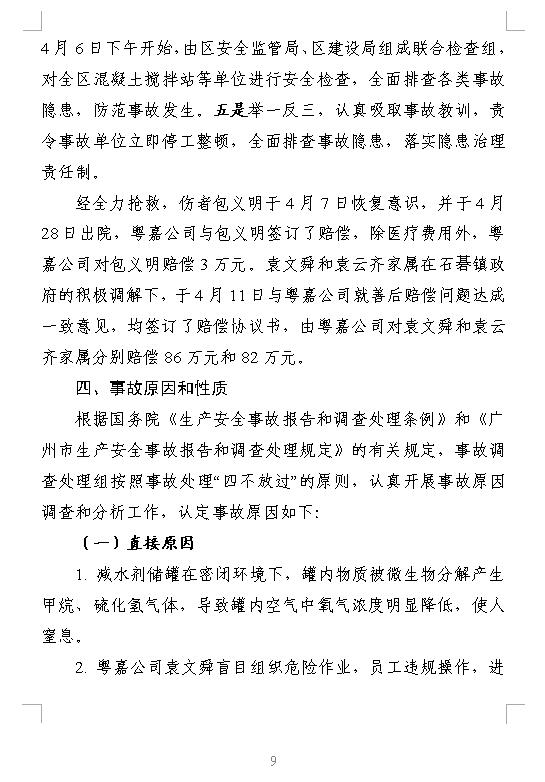 4月6日下午开始，由区安全监管局、区建设局组成联合检查组，对全区混凝土搅拌站等单位进行安全检查，全面排查各类事故隐患，防范事故发生。五是举一反三，认真吸取事故教训，责令事故单位立即停工整顿，全面排查事故隐患，落实隐患治理责任制。

经全力抢救，伤者包义明于4月7日恢复意识，并于4月28日出院，粤嘉公司与包义明签订了赔偿，除医疗费用外，粤嘉公司对包义明赔偿3万元。袁文舜和袁云齐家属在石碁镇政府的积极调解下，于4月11日与粤嘉公司就善后赔偿问题达成一致意见，均签订了赔偿协议书，由粤嘉公司对袁文舜和袁云齐家属分别赔偿86万元和82万元。

四、事故原因和性质

根据国务院《生产安全事故报告和调查处理条例》和《广州市生产安全事故报告和调查处理规定》的有关规定，事故调查处理组按照事故处理“四不放过”的原则，认真开展事故原因调查和分析工作，认定事故原因如下：

（一）直接原因

1. 减水剂储罐在密闭环境下，罐内物质被微生物分解产生甲烷、硫化氢气体，导致罐内空气中氧气浓度明显降低，使人窒息。

2. 粤嘉公司袁文舜盲目组织危险作业，员工违规操作，进

9